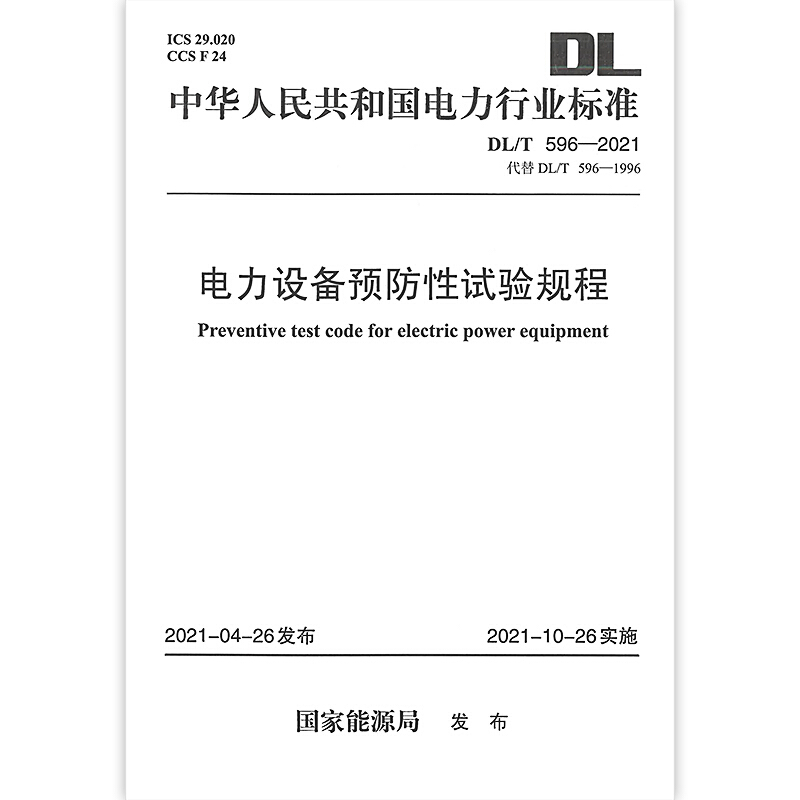 ICS 29.020
CCS F 24

DL

中华人民共和国电力行业标准

DL/T 596—2021
代替 DL/T 596—1996

电力设备预防性试验规程

Preventive test code for electric power equipment

2021-04-26发布　　2021-10-26实施

国家能源局　发 布